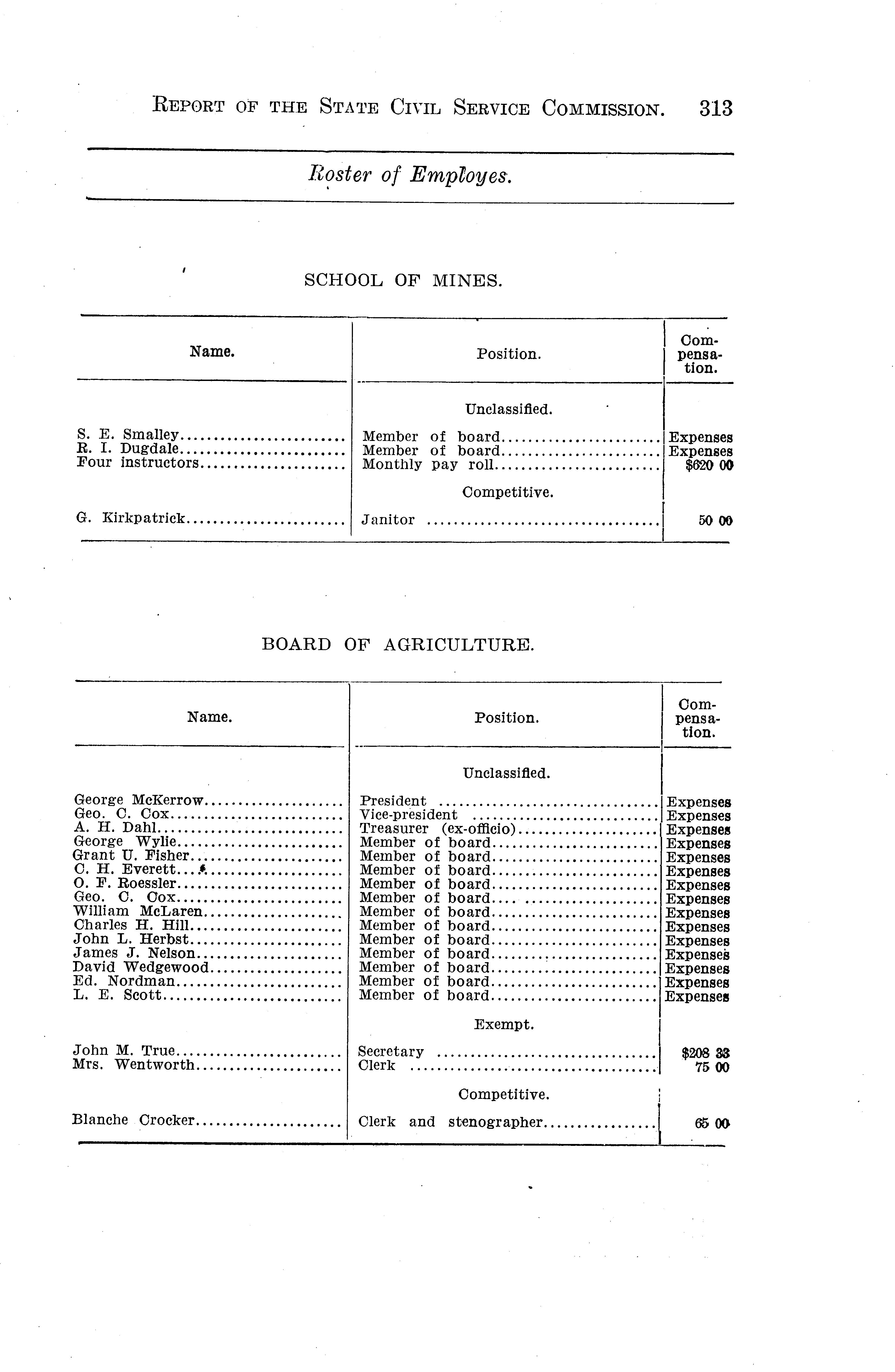 REPORT OF THE STATE CIVIL SERVICE COMMISSION. 313

Roster of Employes.

SCHOOL OF MINES.

| Name. | Position. | Compensation. |
|---|---|---|
| | Unclassified. | |
| S. E. Smalley | Member of board | Expenses |
| R. I. Dugdale | Member of board | Expenses |
| Four instructors | Monthly pay roll | $620 00 |
| | Competitive. | |
| G. Kirkpatrick | Janitor | 50 00 |

BOARD OF AGRICULTURE.

| Name. | Position. | Compensation. |
|---|---|---|
| | Unclassified. | |
| George McKerrow | President | Expenses |
| Geo. C. Cox | Vice-president | Expenses |
| A. H. Dahl | Treasurer (ex-officio) | Expenses |
| George Wylie | Member of board | Expenses |
| Grant U. Fisher | Member of board | Expenses |
| C. H. Everett | Member of board | Expenses |
| O. F. Roessler | Member of board | Expenses |
| Geo. C. Cox | Member of board | Expenses |
| William McLaren | Member of board | Expenses |
| Charles H. Hill | Member of board | Expenses |
| John L. Herbst | Member of board | Expenses |
| James J. Nelson | Member of board | Expenses |
| David Wedgewood | Member of board | Expenses |
| Ed. Nordman | Member of board | Expenses |
| L. E. Scott | Member of board | Expenses |
| | Exempt. | |
| John M. True | Secretary | $208 33 |
| Mrs. Wentworth | Clerk | 75 00 |
| | Competitive. | |
| Blanche Crocker | Clerk and stenographer | 65 00 |